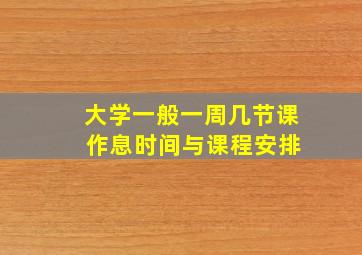 大学一般一周几节课
作息时间与课程安排